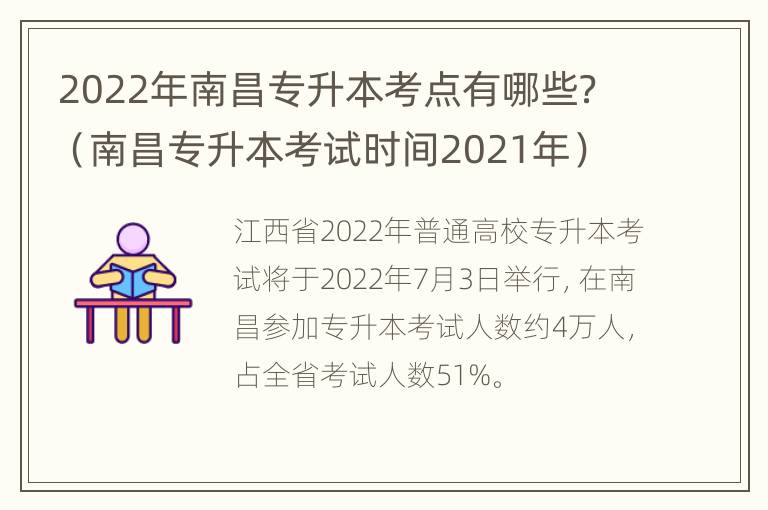 2022年南昌专升本考点有哪些?（南昌专升本考试时间2021年）

江西省2022年普通高校专升本考试将于2022年7月3日举行, 在南昌参加专升本考试人数约4万人, 占全省考试人数51%。